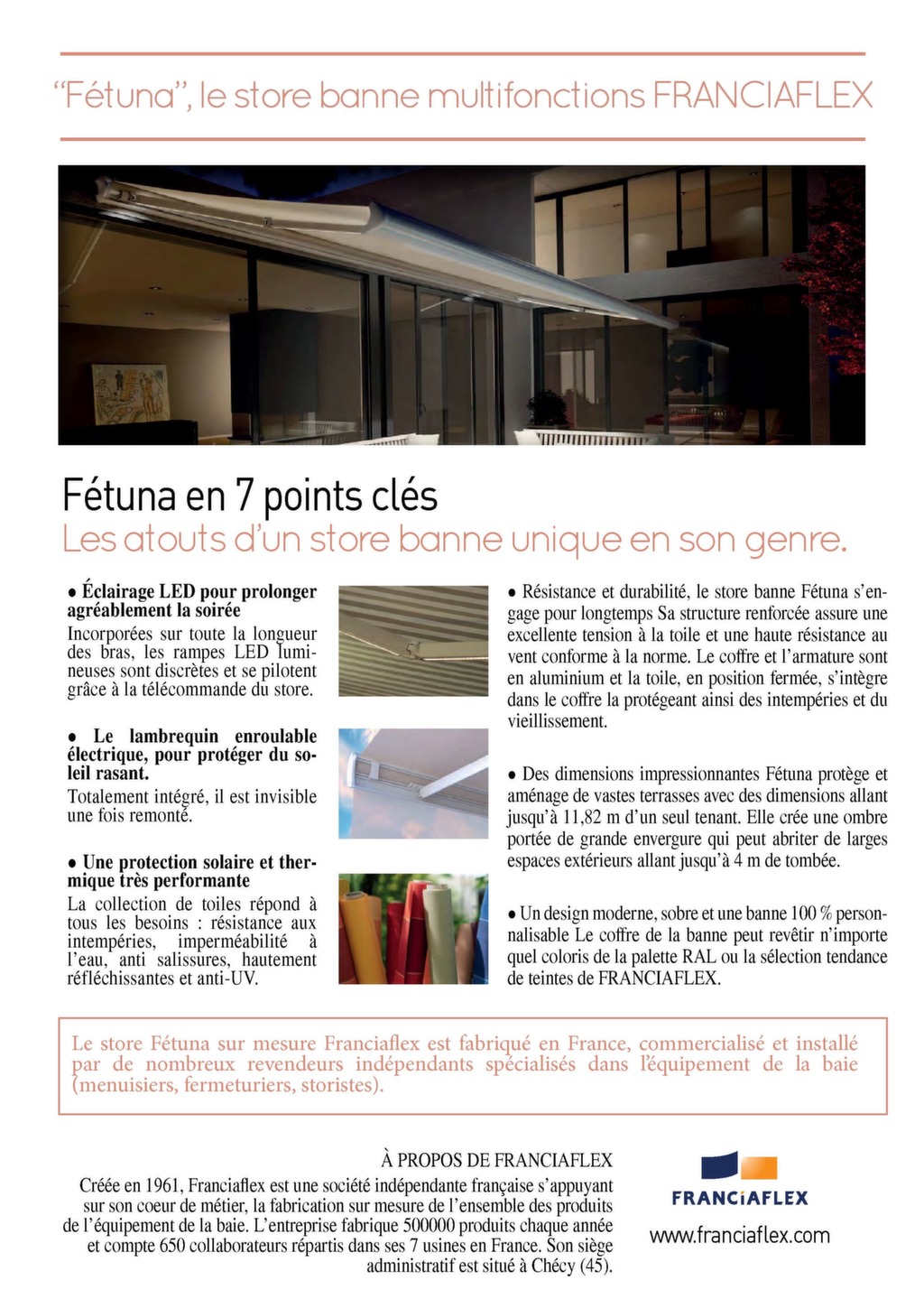 “Fétuna”, le store banne multifonctions FRANCIAFLEX

Fétuna en 7 points clés
Les atouts d’un store banne unique en son genre.

• Éclairage LED pour prolonger agréablement la soirée
Incorporées sur toute la longueur des bras, les rampes LED lumineuses sont discrètes et se pilotent grâce à la télécommande du store.

• Le lambrequin enroulable électrique, pour protéger du soleil rasant.
Totalement intégré, il est invisible une fois remonté.

• Une protection solaire et thermique très performante
La collection de toiles répond à tous les besoins : résistance aux intempéries, imperméabilité à l’eau, anti salissures, hautement réfléchissantes et anti-UV.

• Résistance et durabilité, le store banne Fétuna s’engage pour longtemps Sa structure renforcée assure une excellente tension à la toile et une haute résistance au vent conforme à la norme. Le coffre et l’armature sont en aluminium et la toile, en position fermée, s’intègre dans le coffre la protégeant ainsi des intempéries et du vieillissement.

• Des dimensions impressionnantes Fétuna protège et aménage de vastes terrasses avec des dimensions allant jusqu’à 11,82 m d’un seul tenant. Elle crée une ombre portée de grande envergure qui peut abriter de larges espaces extérieurs allant jusqu’à 4 m de tombée.

• Un design moderne, sobre et une banne 100 % personnalisable Le coffre de la banne peut revêtir n’importe quel coloris de la palette RAL ou la sélection tendance de teintes de FRANCIAFLEX.

Le store Fétuna sur mesure Franciaflex est fabriqué en France, commercialisé et installé par de nombreux revendeurs indépendants spécialisés dans l’équipement de la baie (menuisiers, fermeturiers, storistes).

À PROPOS DE FRANCIAFLEX
Créée en 1961, Franciaflex est une société indépendante française s’appuyant sur son coeur de métier, la fabrication sur mesure de l’ensemble des produits de l’équipement de la baie. L’entreprise fabrique 500000 produits chaque année et compte 650 collaborateurs répartis dans ses 7 usines en France. Son siège administratif est situé à Chécy (45).

FRANCIAFLEX
www.franciaflex.com